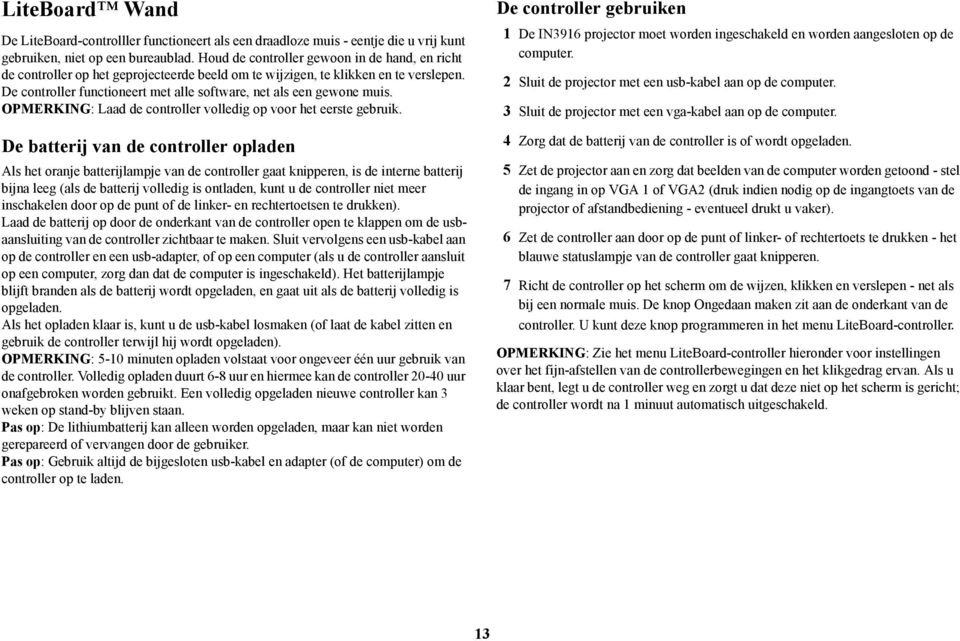 LiteBoard™ Wand

De LiteBoard-controlller functioneert als een draadloze muis - eentje die u vrij kunt gebruiken, niet op een bureaublad. Houd de controller gewoon in de hand, en richt de controller op het geprojecteerde beeld om te wijzigen, te klikken en te verslepen. De controller functioneert met alle software, net als een gewone muis.
OPMERKING: Laad de controller volledig op voor het eerste gebruik.

De batterij van de controller opladen

Als het oranje batterijlampje van de controller gaat knipperen, is de interne batterij bijna leeg (als de batterij volledig is ontladen, kunt u de controller niet meer inschakelen door op de punt of de linker- en rechtertoetsen te drukken).
Laad de batterij op door de onderkant van de controller open te klappen om de usb-aansluiting van de controller zichtbaar te maken. Sluit vervolgens een usb-kabel aan op de controller en een usb-adapter, of op een computer (als u de controller aansluit op een computer, zorg dan dat de computer is ingeschakeld). Het batterijlampje blijft branden als de batterij wordt opgeladen, en gaat uit als de batterij volledig is opgeladen.
Als het opladen klaar is, kunt u de usb-kabel losmaken (of laat de kabel zitten en gebruik de controller terwijl hij wordt opgeladen).
OPMERKING: 5-10 minuten opladen volstaat voor ongeveer één uur gebruik van de controller. Volledig opladen duurt 6-8 uur en hiermee kan de controller 20-40 uur onafgebroken worden gebruikt. Een volledig opgeladen nieuwe controller kan 3 weken op stand-by blijven staan.
Pas op: De lithiumbatterij kan alleen worden opgeladen, maar kan niet worden gerepareerd of vervangen door de gebruiker.
Pas op: Gebruik altijd de bijgesloten usb-kabel en adapter (of de computer) om de controller op te laden.

De controller gebruiken

1 De IN3916 projector moet worden ingeschakeld en worden aangesloten op de computer.
2 Sluit de projector met een usb-kabel aan op de computer.
3 Sluit de projector met een vga-kabel aan op de computer.
4 Zorg dat de batterij van de controller is of wordt opgeladen.
5 Zet de projector aan en zorg dat beelden van de computer worden getoond - stel de ingang in op VGA 1 of VGA2 (druk indien nodig op de ingangtoets van de projector of afstandbediening - eventueel drukt u vaker).
6 Zet de controller aan door op de punt of linker- of rechtertoets te drukken - het blauwe statuslampje van de controller gaat knipperen.
7 Richt de controller op het scherm om de wijzen, klikken en verslepen - net als bij een normale muis. De knop Ongedaan maken zit aan de onderkant van de controller. U kunt deze knop programmeren in het menu LiteBoard-controller.

OPMERKING: Zie het menu LiteBoard-controller hieronder voor instellingen over het fijn-afstellen van de controllerbewegingen en het klikgedrag ervan. Als u klaar bent, legt u de controller weg en zorgt u dat deze niet op het scherm is gericht; de controller wordt na 1 minuut automatisch uitgeschakeld.

13